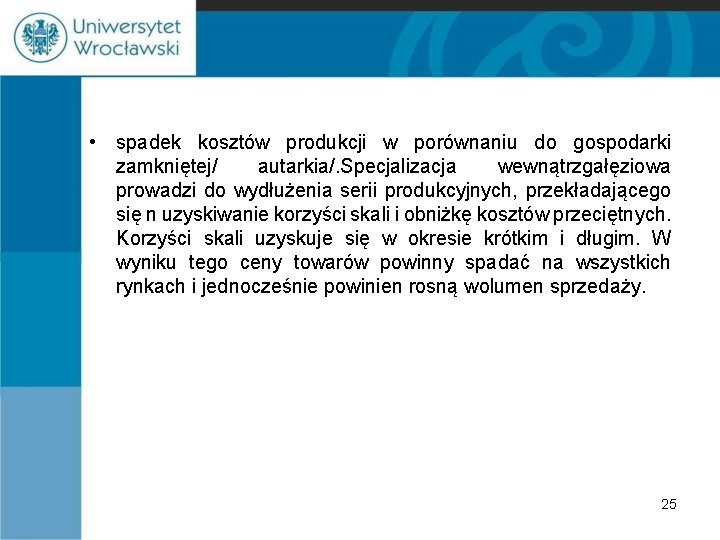 Uniwersytet Wrocławski

• spadek kosztów produkcji w porównaniu do gospodarki zamkniętej/ autarkia/.Specjalizacja wewnątrzgałęziowa prowadzi do wydłużenia serii produkcyjnych, przekładającego się n uzyskiwanie korzyści skali i obniżkę kosztów przeciętnych. Korzyści skali uzyskuje się w okresie krótkim i długim. W wyniku tego ceny towarów powinny spadać na wszystkich rynkach i jednocześnie powinien rosną wolumen sprzedaży.

25